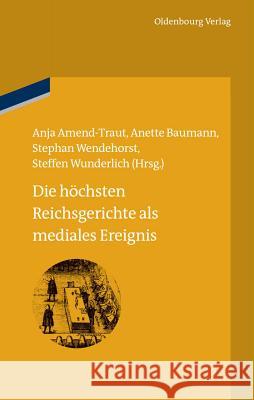 Oldenbourg Verlag

Anja Amend-Traut, Anette Baumann, Stephan Wendehorst, Steffen Wunderlich (Hrsg.)

Die höchsten Reichsgerichte als mediales Ereignis

Kraina Książek